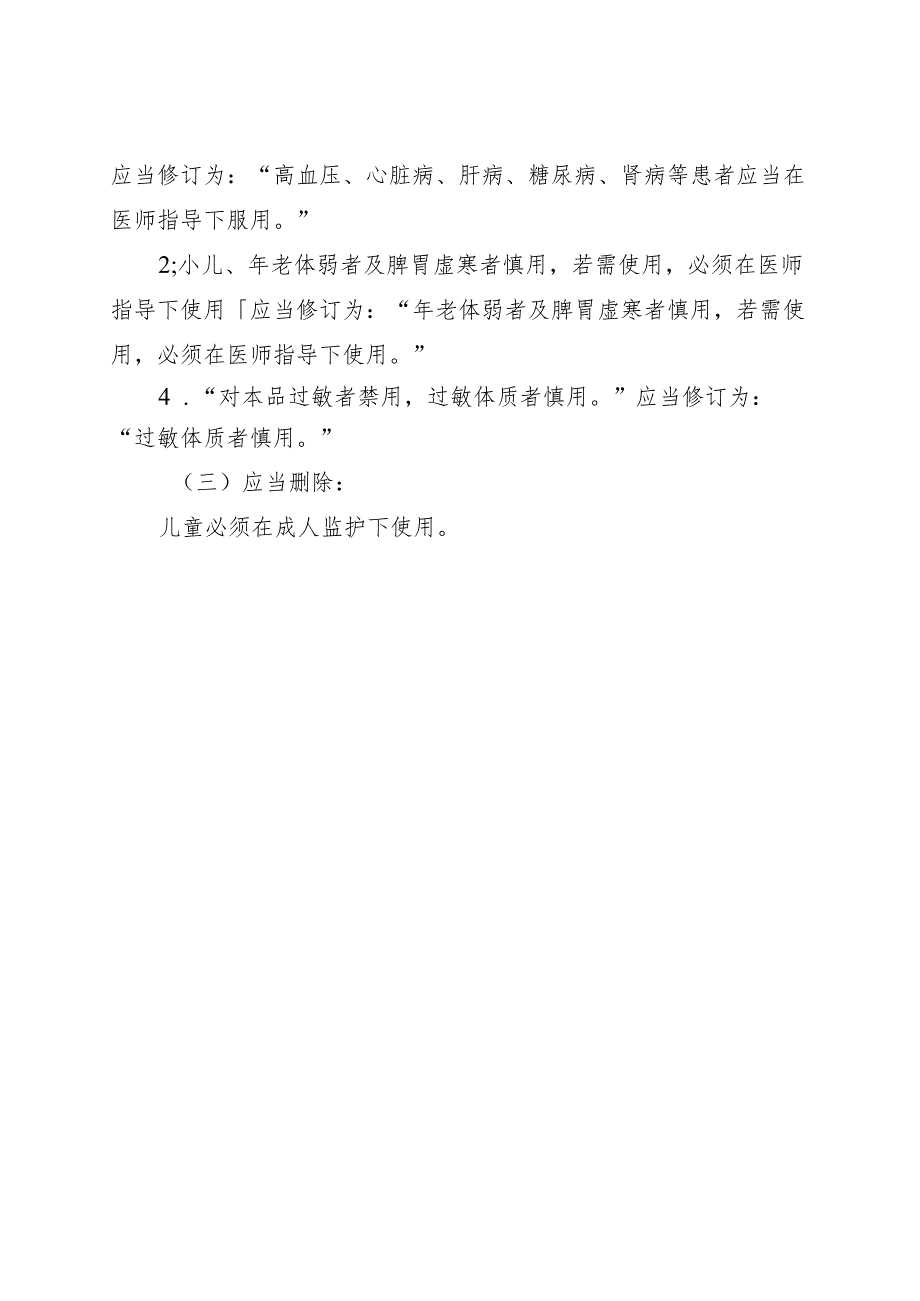 应当修订为：“高血压、心脏病、肝病、糖尿病、肾病等患者应当在医师指导下服用。”

2;小儿、年老体弱者及脾胃虚寒者慎用，若需使用，必须在医师指导下使用「应当修订为：“年老体弱者及脾胃虚寒者慎用，若需使用，必须在医师指导下使用。”

4．“对本品过敏者禁用，过敏体质者慎用。”应当修订为：“过敏体质者慎用。”

（三）应当删除：

儿童必须在成人监护下使用。